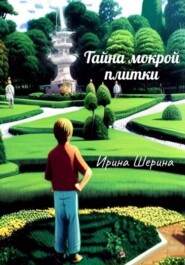 Тайна мокрой плитки

Ирина Шерина